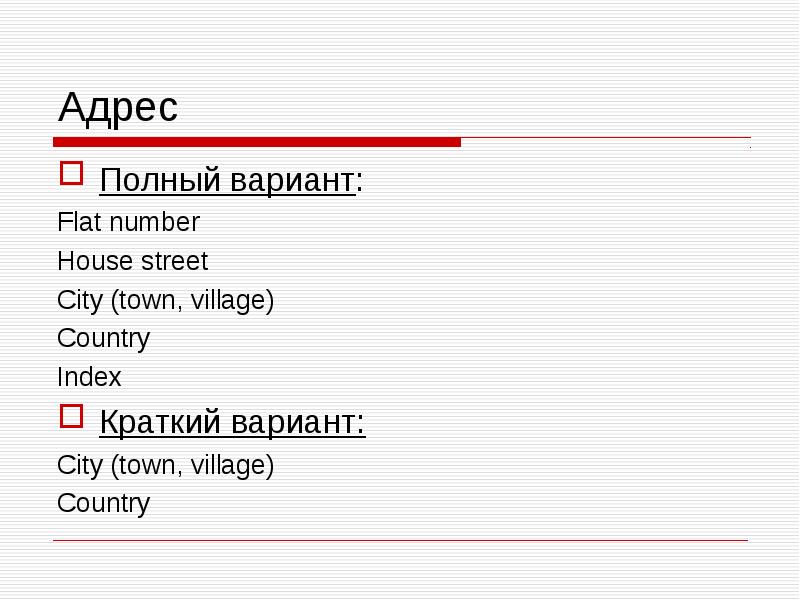 Адрес

Полный вариант:

Flat number

House street

City (town, village)

Country

Index

Краткий вариант:

City (town, village)

Country